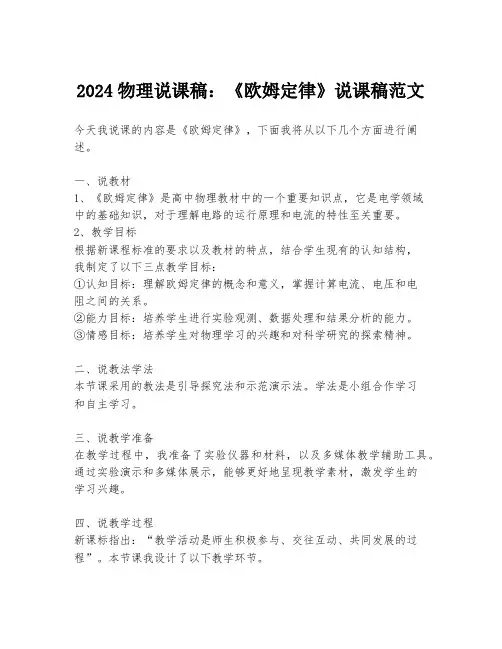 2024 物理说课稿：《欧姆定律》说课稿范文

今天我说课的内容是《欧姆定律》，下面我将从以下几个方面进行阐述。

一、说教材
1、《欧姆定律》是高中物理教材中的一个重要知识点，它是电学领域中的基础知识，对于理解电路的运行原理和电流的特性至关重要。
2、教学目标
根据新课程标准的要求以及教材的特点，结合学生现有的认知结构，我制定了以下三点教学目标：
①认知目标：理解欧姆定律的概念和意义，掌握计算电流、电压和电阻之间的关系。
②能力目标：培养学生进行实验观测、数据处理和结果分析的能力。
③情感目标：培养学生对物理学习的兴趣和对科学研究的探索精神。

二、说教法学法
本节课采用的教法是引导探究法和示范演示法。学法是小组合作学习和自主学习。

三、说教学准备
在教学过程中，我准备了实验仪器和材料，以及多媒体教学辅助工具。通过实验演示和多媒体展示，能够更好地呈现教学素材，激发学生的学习兴趣。

四、说教学过程
新课标指出：“教学活动是师生积极参与、交往互动、共同发展的过程”。本节课我设计了以下教学环节。